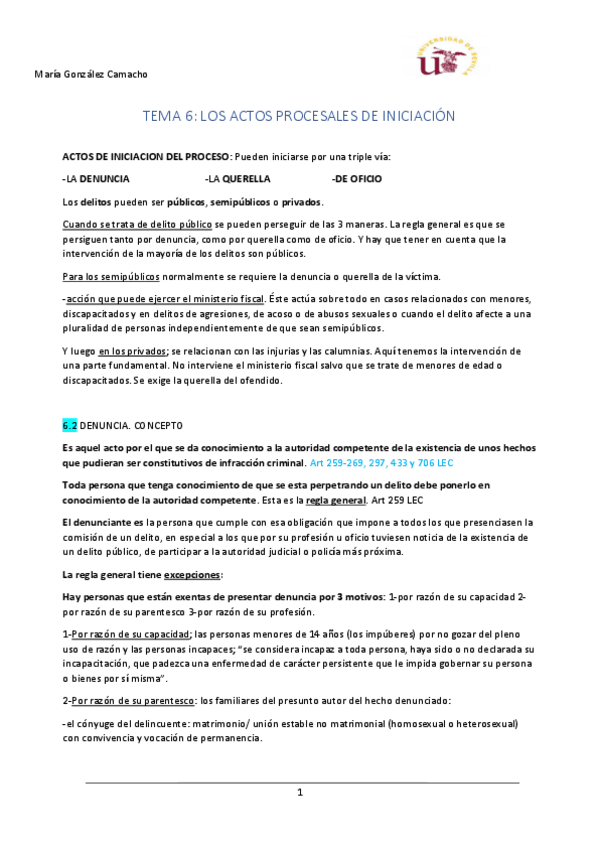 María González Camacho

UNIVERSIDAD DE SEVILLA

TEMA 6: LOS ACTOS PROCESALES DE INICIACIÓN

ACTOS DE INICIACION DEL PROCESO: Pueden iniciarse por una triple vía:

-LA DENUNCIA -LA QUERELLA -DE OFICIO

Los delitos pueden ser públicos, semipúblicos o privados.

Cuando se trata de delito público se pueden perseguir de las 3 maneras. La regla general es que se persiguen tanto por denuncia, como por querella como de oficio. Y hay que tener en cuenta que la intervención de la mayoría de los delitos son públicos.

Para los semipúblicos normalmente se requiere la denuncia o querella de la víctima.

-acción que puede ejercer el ministerio fiscal. Éste actúa sobre todo en casos relacionados con menores, discapacitados y en delitos de agresiones, de acoso o de abusos sexuales o cuando el delito afecte a una pluralidad de personas independientemente de que sean semipúblicos.

Y luego en los privados; se relacionan con las injurias y las calumnias. Aquí tenemos la intervención de una parte fundamental. No interviene el ministerio fiscal salvo que se trate de menores de edad o discapacitados. Se exige la querella del ofendido.

6.2 DENUNCIA. CONCEPTO

Es aquel acto por el que se da conocimiento a la autoridad competente de la existencia de unos hechos que pudieran ser constitutivos de infracción criminal. Art 259-269, 297, 433 y 706 LEC

Toda persona que tenga conocimiento de que se esta perpetrando un delito debe ponerlo en conocimiento de la autoridad competente. Esta es la regla general. Art 259 LEC

El denunciante es la persona que cumple con esa obligación que impone a todos los que presenciasen la comisión de un delito, en especial a los que por su profesión u oficio tuviesen noticia de la existencia de un delito público, de participar a la autoridad judicial o policía más próxima.

La regla general tiene excepciones:

Hay personas que están exentas de presentar denuncia por 3 motivos: 1-por razón de su capacidad 2-por razón de su parentesco 3-por razón de su profesión.

1-Por razón de su capacidad; las personas menores de 14 años (los impúberes) por no gozar del pleno uso de razón y las personas incapaces; "se considera incapaz a toda persona, haya sido o no declarada su incapacitación, que padezca una enfermedad de carácter persistente que le impida gobernar su persona o bienes por sí misma".

2-Por razón de su parentesco: los familiares del presunto autor del hecho denunciado:

-el cónyuge del delincuente: matrimonio/ unión estable no matrimonial (homosexual o heterosexual) con convivencia y vocación de permanencia.

1